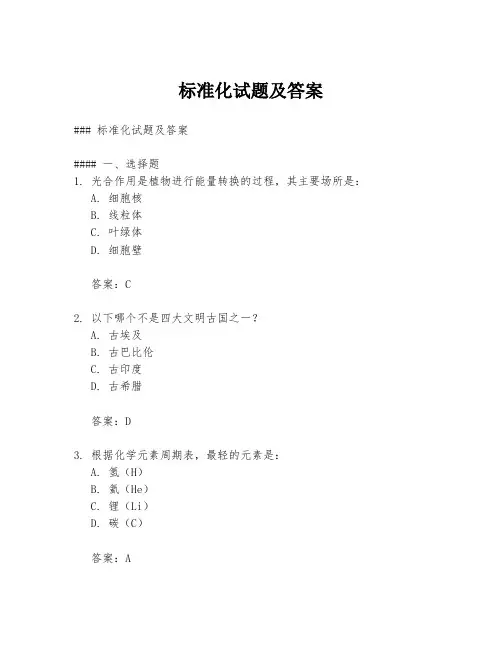 标准化试题及答案

### 标准化试题及答案

#### 一、选择题
1. 光合作用是植物进行能量转换的过程，其主要场所是：
A. 细胞核
B. 线粒体
C. 叶绿体
D. 细胞壁

答案：C

2. 以下哪个不是四大文明古国之一？
A. 古埃及
B. 古巴比伦
C. 古印度
D. 古希腊

答案：D

3. 根据化学元素周期表，最轻的元素是：
A. 氢（H）
B. 氦（He）
C. 锂（Li）
D. 碳（C）

答案：A